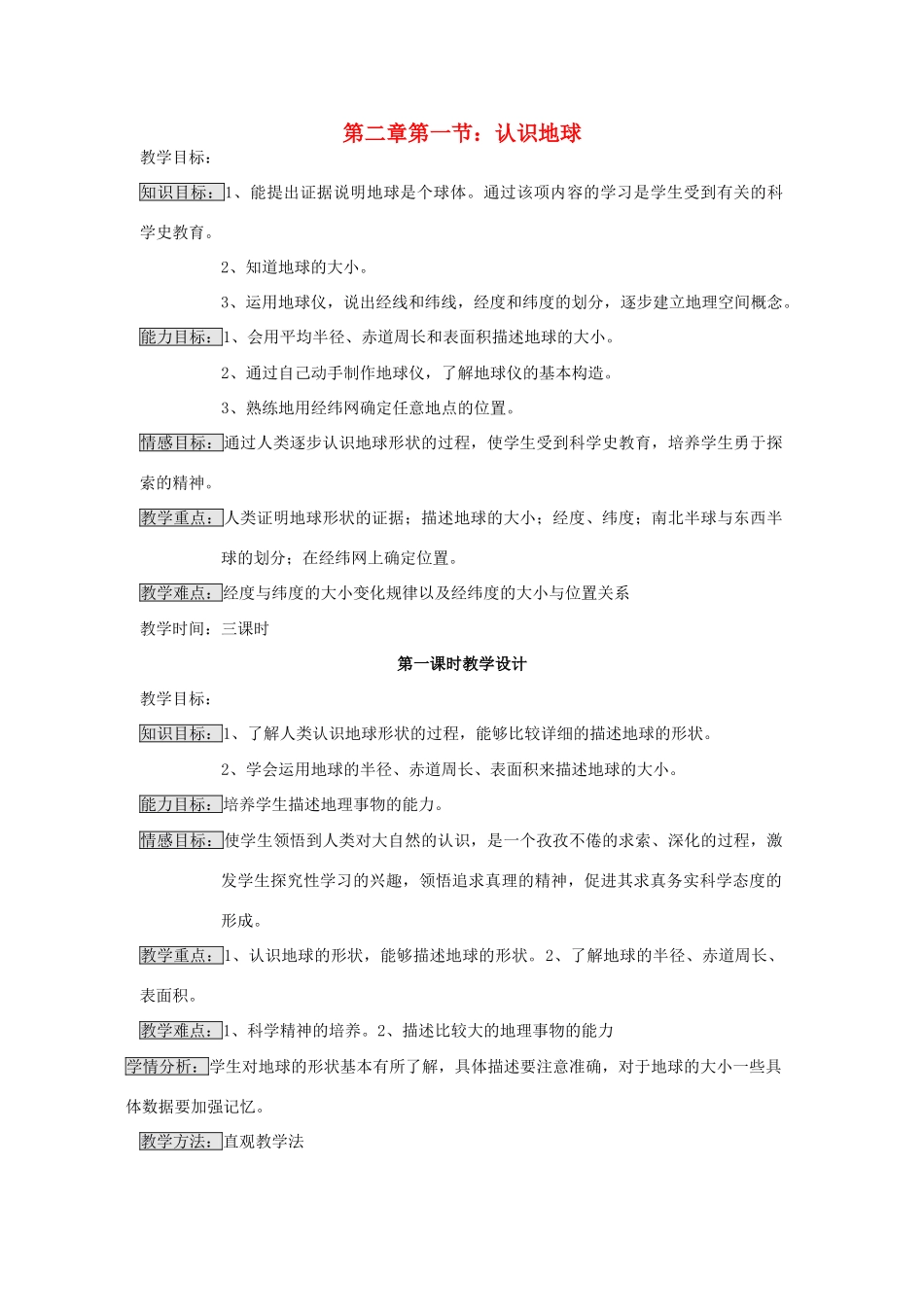 第二章第一节：认识地球

教学目标：

知识目标：1、能提出证据说明地球是个球体。通过该项内容的学习是学生受到有关的科学史教育。

2、知道地球的大小。

3、运用地球仪，说出经线和纬线，经度和纬度的划分，逐步建立地理空间概念。

能力目标：1、会用平均半径、赤道周长和表面积描述地球的大小。

2、通过自己动手制作地球仪，了解地球仪的基本构造。

3、熟练地用经纬网确定任意地点的位置。

情感目标：通过人类逐步认识地球形状的过程，使学生受到科学史教育，培养学生勇于探索的精神。

教学重点：人类证明地球形状的证据；描述地球的大小；经度、纬度；南北半球与东西半球的划分；在经纬网上确定位置。

教学难点：经度与纬度的大小变化规律以及经纬度的大小与位置关系

教学时间：三课时

第一课时教学设计

教学目标：

知识目标：1、了解人类认识地球形状的过程，能够比较详细的描述地球的形状。

2、学会运用地球的半径、赤道周长、表面积来描述地球的大小。

能力目标：培养学生描述地理事物的能力。

情感目标：使学生领悟到人类对大自然的认识，是一个孜孜不倦的求索、深化的过程，激发学生探究性学习的兴趣，领悟追求真理的精神，促进其求真务实科学态度的形成。

教学重点：1、认识地球的形状，能够描述地球的形状。2、了解地球的半径、赤道周长、表面积。

教学难点：1、科学精神的培养。2、描述比较大的地理事物的能力

学情分析：学生对地球的形状基本有所了解，具体描述要注意准确，对于地球的大小一些具体数据要加强记忆。

教学方法：直观教学法